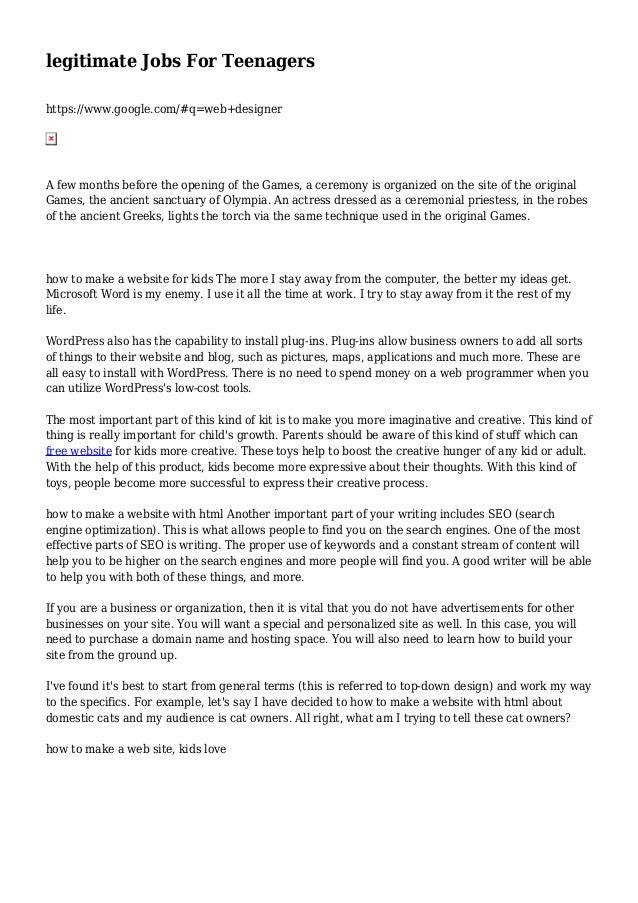 legitimate Jobs For Teenagers

https://www.google.com/#q=web+designer

A few months before the opening of the Games, a ceremony is organized on the site of the original Games, the ancient sanctuary of Olympia. An actress dressed as a ceremonial priestess, in the robes of the ancient Greeks, lights the torch via the same technique used in the original Games.

how to make a website for kids The more I stay away from the computer, the better my ideas get. Microsoft Word is my enemy. I use it all the time at work. I try to stay away from it the rest of my life.

WordPress also has the capability to install plug-ins. Plug-ins allow business owners to add all sorts of things to their website and blog, such as pictures, maps, applications and much more. These are all easy to install with WordPress. There is no need to spend money on a web programmer when you can utilize WordPress's low-cost tools.

The most important part of this kind of kit is to make you more imaginative and creative. This kind of thing is really important for child's growth. Parents should be aware of this kind of stuff which can free website for kids more creative. These toys help to boost the creative hunger of any kid or adult. With the help of this product, kids become more expressive about their thoughts. With this kind of toys, people become more successful to express their creative process.

how to make a website with html Another important part of your writing includes SEO (search engine optimization). This is what allows people to find you on the search engines. One of the most effective parts of SEO is writing. The proper use of keywords and a constant stream of content will help you to be higher on the search engines and more people will find you. A good writer will be able to help you with both of these things, and more.

If you are a business or organization, then it is vital that you do not have advertisements for other businesses on your site. You will want a special and personalized site as well. In this case, you will need to purchase a domain name and hosting space. You will also need to learn how to build your site from the ground up.

I've found it's best to start from general terms (this is referred to top-down design) and work my way to the specifics. For example, let's say I have decided to how to make a website with html about domestic cats and my audience is cat owners. All right, what am I trying to tell these cat owners?

how to make a web site, kids love